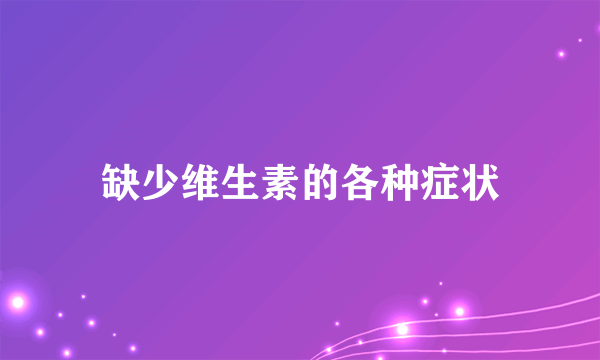 缺少维生素的各种症状